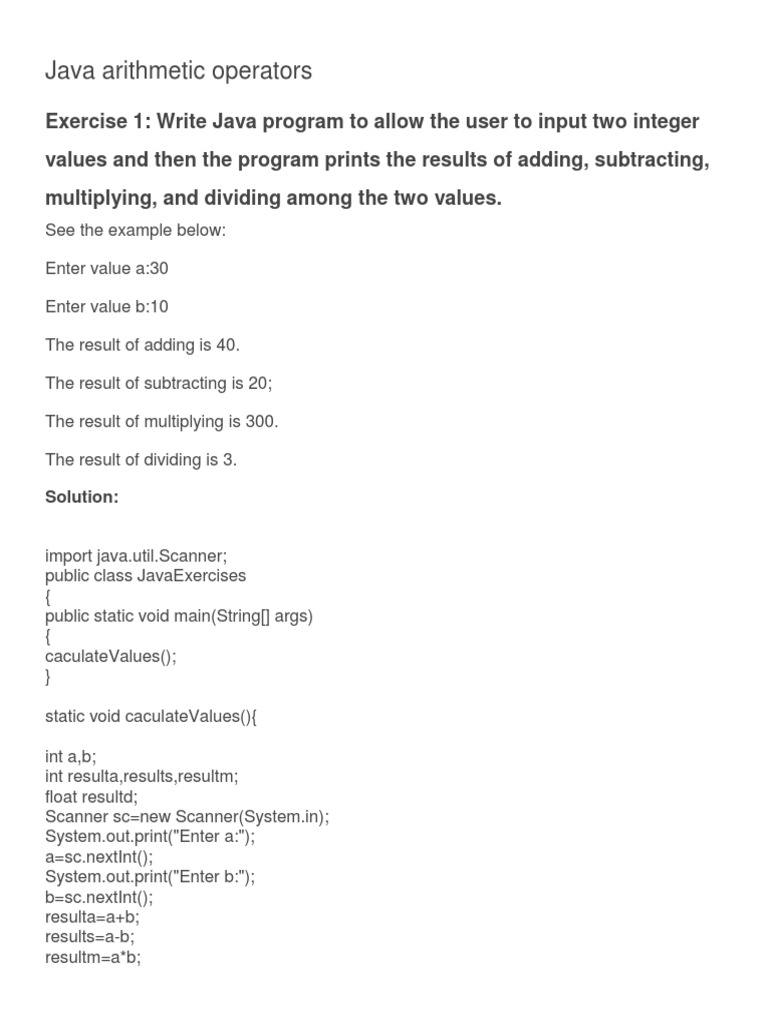 Java arithmetic operators

Exercise 1: Write Java program to allow the user to input two integer values and then the program prints the results of adding, subtracting, multiplying, and dividing among the two values.

See the example below:

Enter value a:30

Enter value b:10

The result of adding is 40.

The result of subtracting is 20;

The result of multiplying is 300.

The result of dividing is 3.

Solution:

import java.util.Scanner;
public class JavaExercises
{
public static void main(String[] args)
{
caculateValues();
}

static void caculateValues(){

int a,b;
int resulta,results,resultm;
float resultd;
Scanner sc=new Scanner(System.in);
System.out.print("Enter a:");
a=sc.nextInt();
System.out.print("Enter b:");
b=sc.nextInt();
resulta=a+b;
results=a-b;
resultm=a*b;